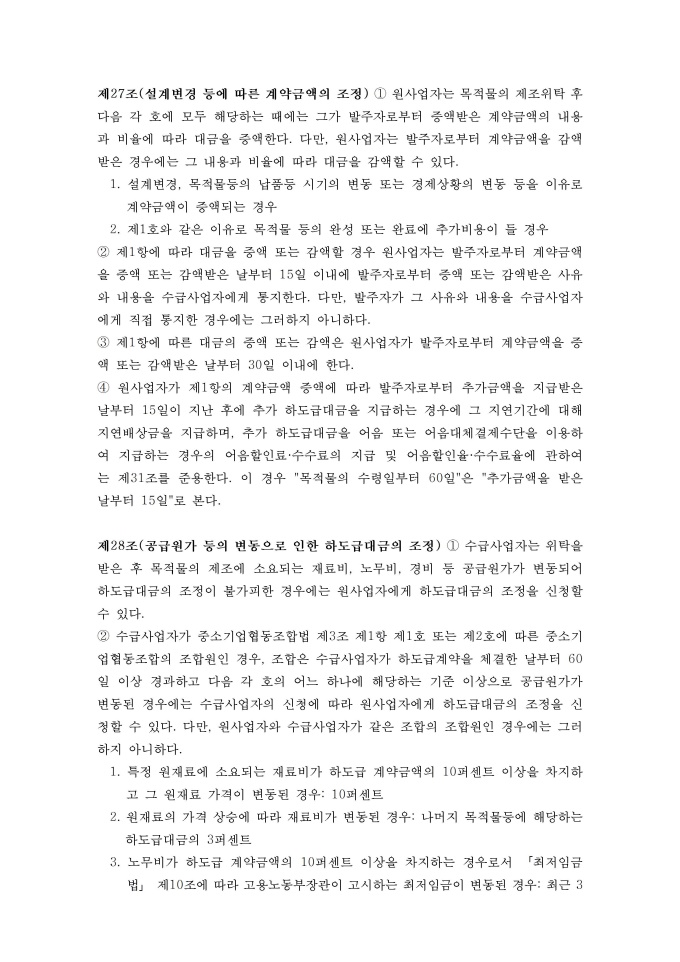 제27조(설계변경 등에 따른 계약금액의 조정) ① 원사업자는 목적물의 제조위탁 후 다음 각 호에 모두 해당하는 때에는 그가 발주자로부터 증액받은 계약금액의 내용과 비율에 따라 대금을 증액한다. 다만, 원사업자는 발주자로부터 계약금액을 감액받은 경우에는 그 내용과 비율에 따라 대금을 감액할 수 있다.
1. 설계변경, 목적물등의 납품등 시기의 변동 또는 경제상황의 변동 등을 이유로 계약금액이 증액되는 경우
2. 제1호와 같은 이유로 목적물 등의 완성 또는 완료에 추가비용이 들 경우
② 제1항에 따라 대금을 증액 또는 감액할 경우 원사업자는 발주자로부터 계약금액을 증액 또는 감액받은 날부터 15일 이내에 발주자로부터 증액 또는 감액받은 사유와 내용을 수급사업자에게 통지한다. 다만, 발주자가 그 사유와 내용을 수급사업자에게 직접 통지한 경우에는 그러하지 아니하다.
③ 제1항에 따른 대금의 증액 또는 감액은 원사업자가 발주자로부터 계약금액을 증액 또는 감액받은 날부터 30일 이내에 한다.
④ 원사업자가 제1항의 계약금액 증액에 따라 발주자로부터 추가금액을 지급받은 날부터 15일이 지난 후에 추가 하도급대금을 지급하는 경우에 그 지연기간에 대해 지연배상금을 지급하며, 추가 하도급대금을 어음 또는 어음대체결제수단을 이용하여 지급하는 경우의 어음할인료·수수료의 지급 및 어음할인율·수수료율에 관하여는 제31조를 준용한다. 이 경우 "목적물의 수령일부터 60일"은 "추가금액을 받은 날부터 15일"로 본다.

제28조(공급원가 등의 변동으로 인한 하도급대금의 조정) ① 수급사업자는 위탁을 받은 후 목적물의 제조에 소요되는 재료비, 노무비, 경비 등 공급원가가 변동되어 하도급대금의 조정이 불가피한 경우에는 원사업자에게 하도급대금의 조정을 신청할 수 있다.
② 수급사업자가 중소기업협동조합법 제3조 제1항 제1호 또는 제2호에 따른 중소기업협동조합의 조합원인 경우, 조합은 수급사업자가 하도급계약을 체결한 날부터 60일 이상 경과하고 다음 각 호의 어느 하나에 해당하는 기준 이상으로 공급원가가 변동된 경우에는 수급사업자의 신청에 따라 원사업자에게 하도급대금의 조정을 신청할 수 있다. 다만, 원사업자와 수급사업자가 같은 조합의 조합원인 경우에는 그러하지 아니하다.
1. 특정 원재료에 소요되는 재료비가 하도급 계약금액의 10퍼센트 이상을 차지하고 그 원재료 가격이 변동된 경우: 10퍼센트
2. 원재료의 가격 상승에 따라 재료비가 변동된 경우: 나머지 목적물등에 해당하는 하도급대금의 3퍼센트
3. 노무비가 하도급 계약금액의 10퍼센트 이상을 차지하는 경우로서 「최저임금법」 제10조에 따라 고용노동부장관이 고시하는 최저임금이 변동된 경우: 최근 3